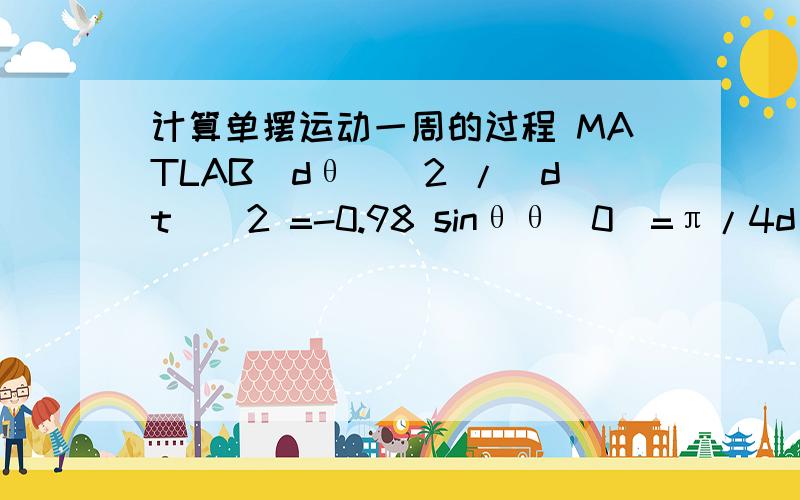 计算单摆运动一周的过程 MATLAB（dθ）^2 /（dt）^2 =-0.98 sinθθ（0）=π/4d